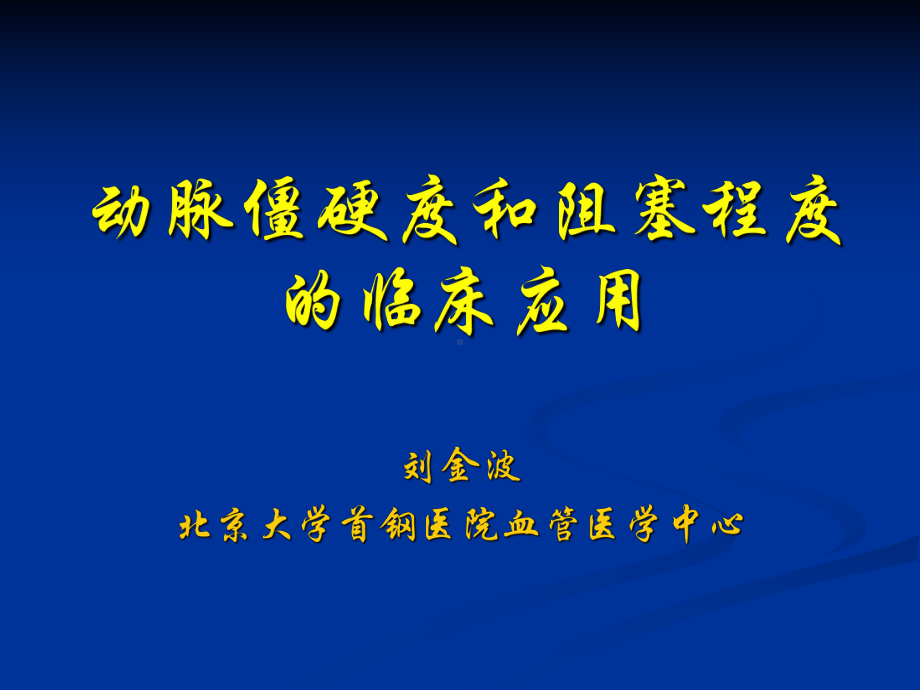 动脉僵硬度和阻塞程度的临床应用

刘金波

北京大学首钢医院血管医学中心